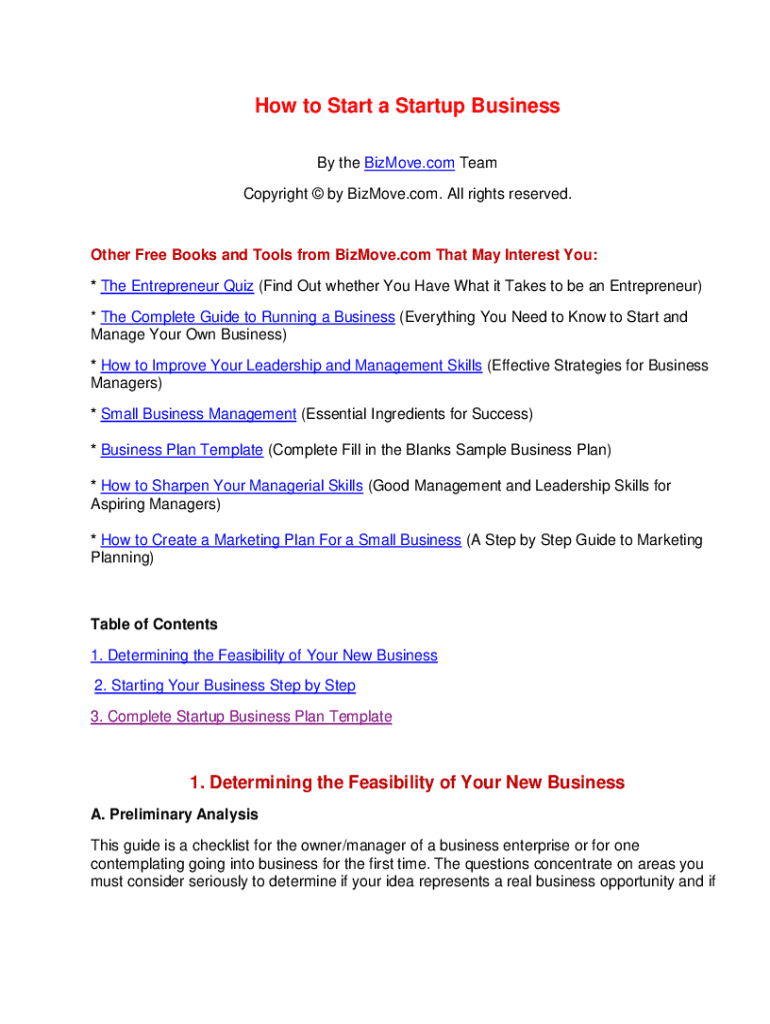 How to Start a Startup Business

By the BizMove.com Team

Copyright © by BizMove.com. All rights reserved.

Other Free Books and Tools from BizMove.com That May Interest You:

* The Entrepreneur Quiz (Find Out whether You Have What it Takes to be an Entrepreneur)

* The Complete Guide to Running a Business (Everything You Need to Know to Start and Manage Your Own Business)

* How to Improve Your Leadership and Management Skills (Effective Strategies for Business Managers)

* Small Business Management (Essential Ingredients for Success)

* Business Plan Template (Complete Fill in the Blanks Sample Business Plan)

* How to Sharpen Your Managerial Skills (Good Management and Leadership Skills for Aspiring Managers)

* How to Create a Marketing Plan For a Small Business (A Step by Step Guide to Marketing Planning)

Table of Contents

1. Determining the Feasibility of Your New Business

2. Starting Your Business Step by Step

3. Complete Startup Business Plan Template

1. Determining the Feasibility of Your New Business

A. Preliminary Analysis

This guide is a checklist for the owner/manager of a business enterprise or for one contemplating going into business for the first time. The questions concentrate on areas you must consider seriously to determine if your idea represents a real business opportunity and if